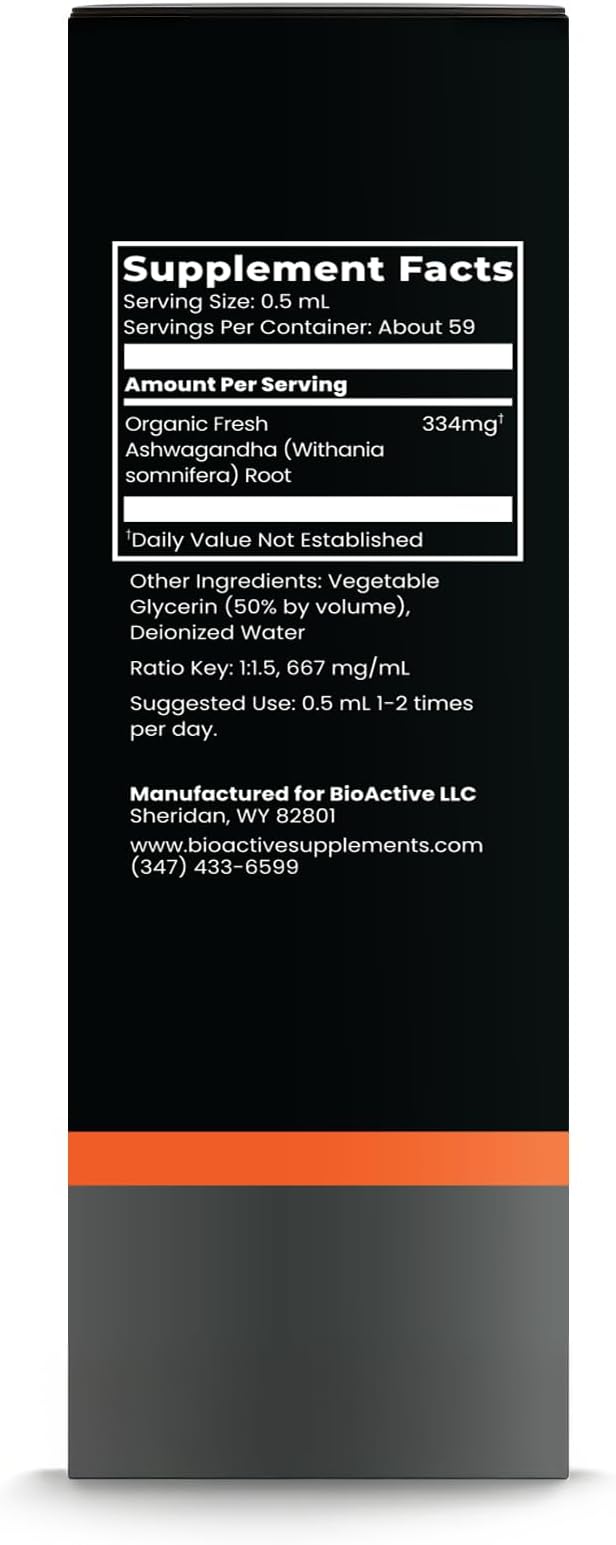 Supplement Facts
Serving Size: 0.5 mL
Servings Per Container: About 59

Amount Per Serving

Organic Fresh Ashwagandha (Withania somnifera) Root 334mg$^{†}$

$^{†}$Daily Value Not Established

Other Ingredients: Vegetable Glycerin (50% by volume), Deionized Water

Ratio Key: 1:1.5, 667 mg/mL

Suggested Use: 0.5 mL 1-2 times per day.

Manufactured for BioActive LLC
Sheridan, WY 82801

www.bioactivesupplements.com
(347) 433-6599